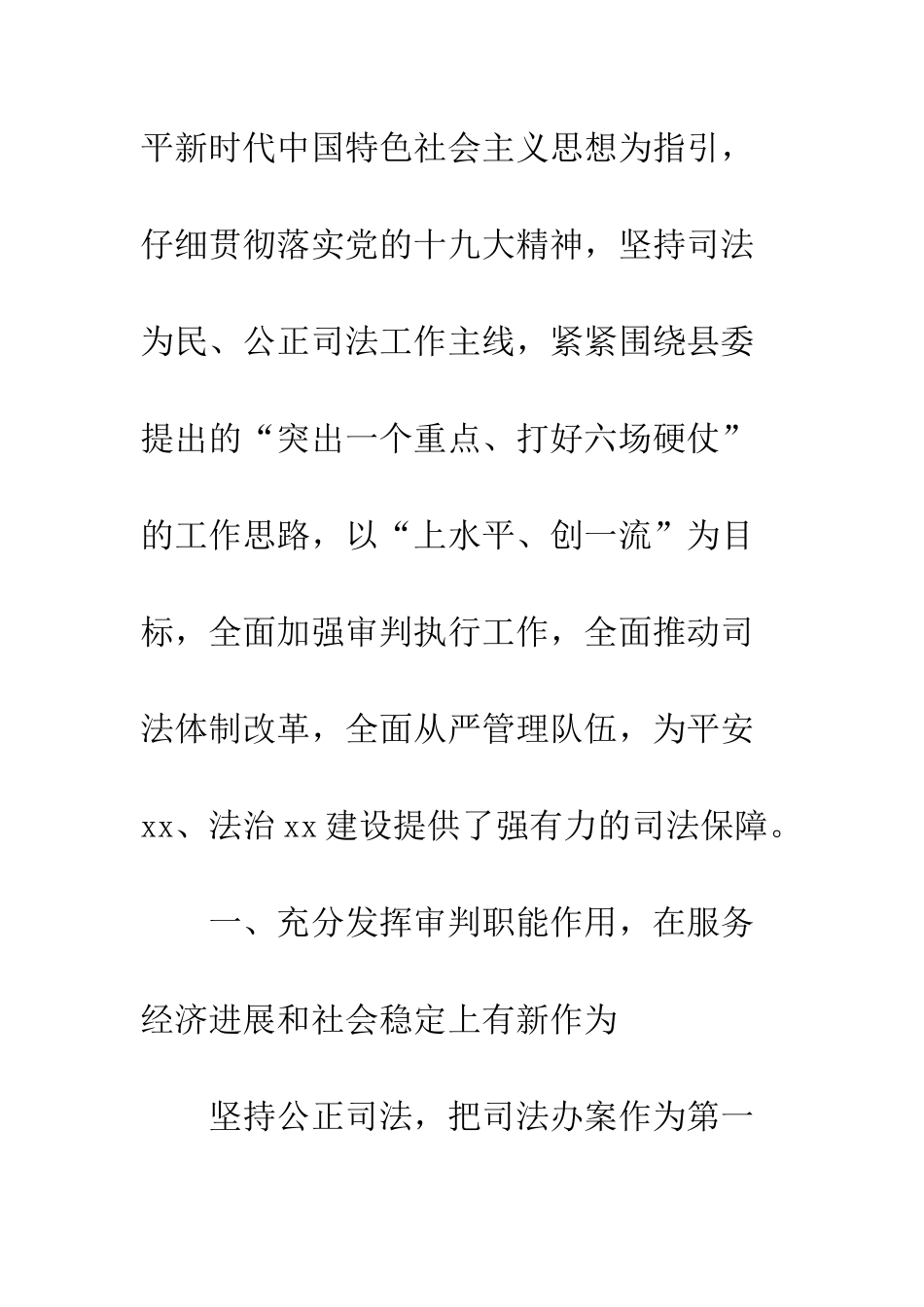 平新时代中国特色社会主义思想为指引，仔细贯彻落实党的十九大精神，坚持司法为民、公正司法工作主线，紧紧围绕县委提出的“突出一个重点、打好六场硬仗”的工作思路，以“上水平、创一流”为目标，全面加强审判执行工作，全面推动司法体制改革，全面从严管理队伍，为平安xx、法治xx建设提供了强有力的司法保障。

一、充分发挥审判职能作用，在服务经济进展和社会稳定上有新作为

坚持公正司法，把司法办案作为第一